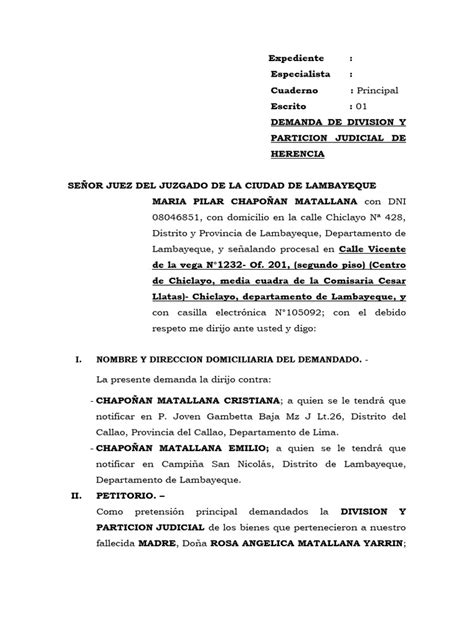 Expediente :
Especialista :
Cuaderno : Principal
Escrito : 01
DEMANDA DE DIVISION Y PARTICION JUDICIAL DE HERENCIA

SEÑOR JUEZ DEL JUZGADO DE LA CIUDAD DE LAMBAYEQUE

MARIA PILAR CHAPOÑAN MATALLANA con DNI 08046851, con domicilio en la calle Chiclayo Nª 428, Distrito y Provincia de Lambayeque, Departamento de Lambayeque, y señalando procesal en Calle Vicente de la vega N°1232- Of. 201, (segundo piso) (Centro de Chiclayo, media cuadra de la Comisaria Cesar Llatas)- Chiclayo, departamento de Lambayeque, y con casilla electrónica N°105092; con el debido respeto me dirijo ante usted y digo:

I. NOMBRE Y DIRECCION DOMICILIARIA DEL DEMANDADO. -

La presente demanda la dirijo contra:

- CHAPOÑAN MATALLANA CRISTIANA; a quien se le tendrá que notificar en P. Joven Gambetta Baja Mz J Lt.26, Distrito del Callao, Provincia del Callao, Departamento de Lima.

- CHAPOÑAN MATALLANA EMILIO; a quien se le tendrá que notificar en Campiña San Nicolás, Distrito de Lambayeque, Departamento de Lambayeque.

II. PETITORIO. –

Como pretensión principal demandados la DIVISION Y PARTICION JUDICIAL de los bienes que pertenecieron a nuestro fallecida MADRE, Doña ROSA ANGELICA MATALLANA YARRIN;